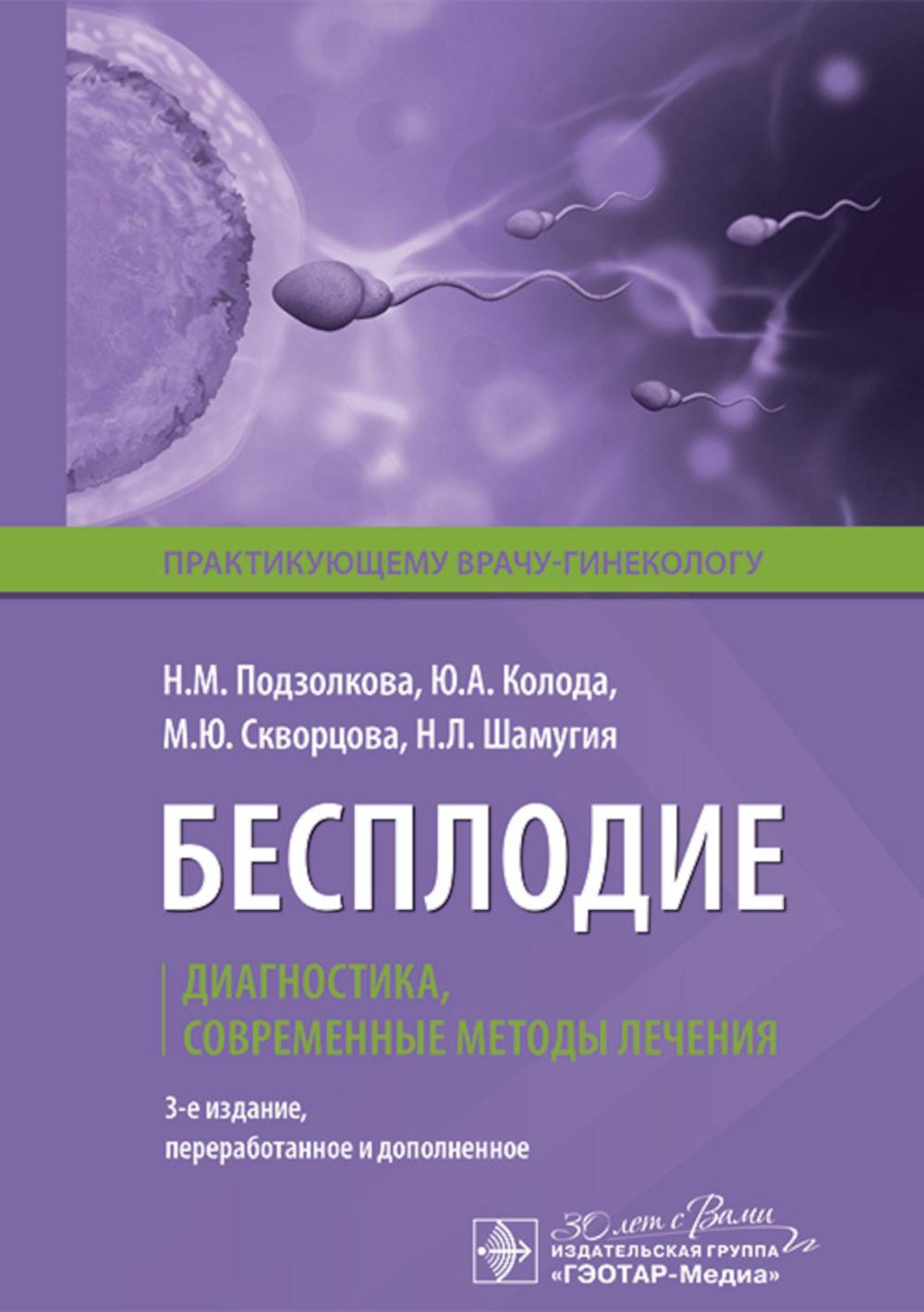 ПРАКТИКУЮЩЕМУ ВРАЧУ-ГИНЕКОЛОГУ

Н.М. Подзолкова, Ю.А. Колода,
М.Ю. Скворцова, Н.Л. Шамугия

БЕСПЛОДИЕ

ДИАГНОСТИКА,
СОВРЕМЕННЫЕ МЕТОДЫ ЛЕЧЕНИЯ

3-е издание,
переработанное и дополненное

30 лет с Вами
ИЗДАТЕЛЬСКАЯ ГРУППА
«ГЭОТАР-Медиа»